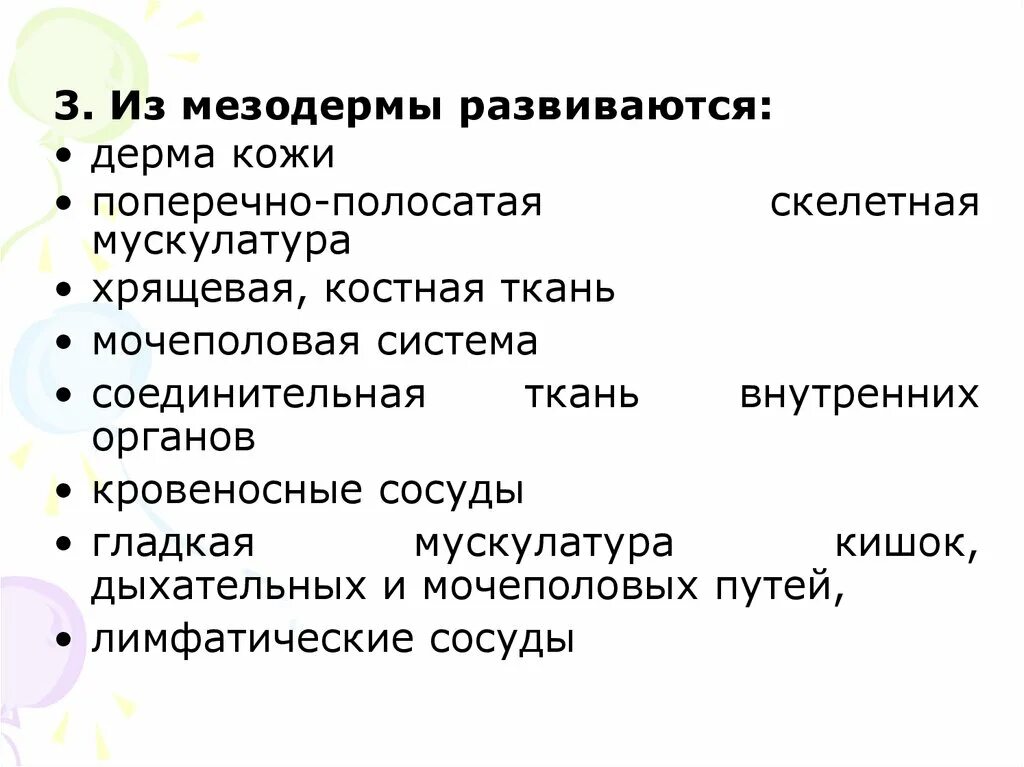 3. Из мезодермы развиваются:
• дерма кожи
• поперечно-полосатая скелетная мускулатура
• хрящевая, костная ткань
• мочеполовая система
• соединительная ткань внутренних органов
• кровеносные сосуды
• гладкая мускулатура кишок, дыхательных и мочеполовых путей,
• лимфатические сосуды